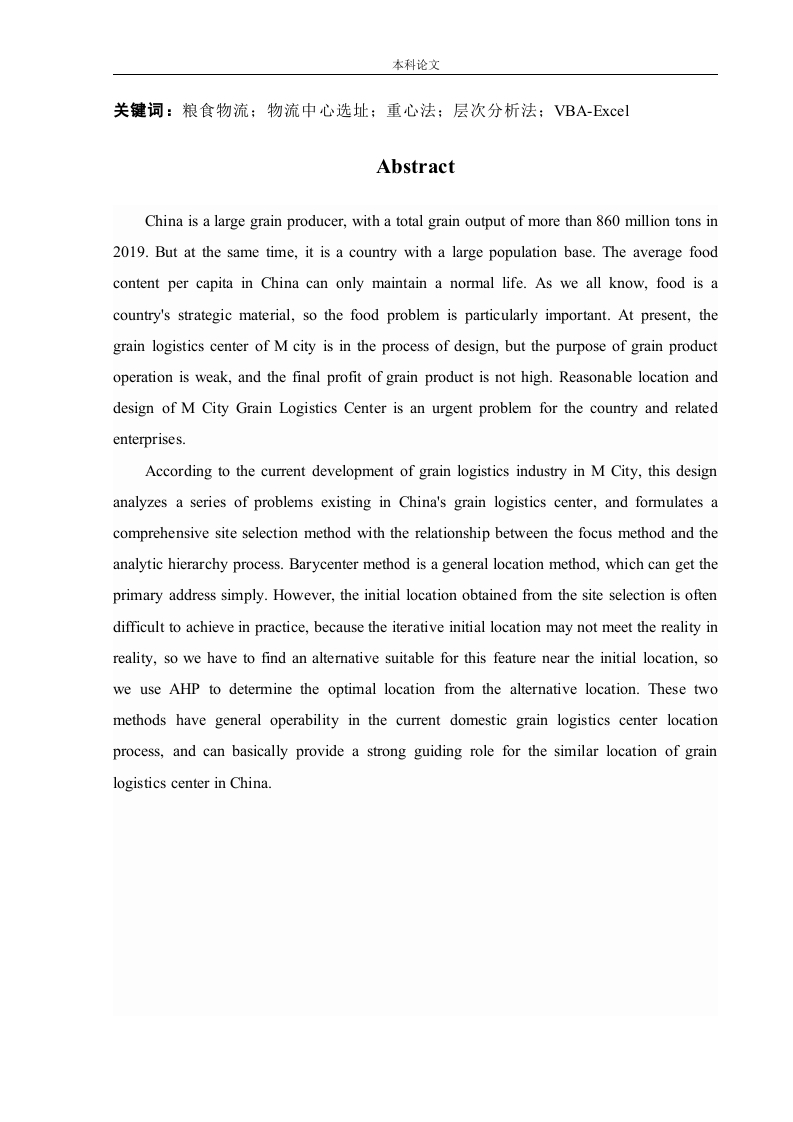 本科论文

关键词：粮食物流；物流中心选址；重心法；层次分析法；VBA-Excel

Abstract

China is a large grain producer, with a total grain output of more than 860 million tons in 2019. But at the same time, it is a country with a large population base. The average food content per capita in China can only maintain a normal life. As we all know, food is a country's strategic material, so the food problem is particularly important. At present, the grain logistics center of M city is in the process of design, but the purpose of grain product operation is weak, and the final profit of grain product is not high. Reasonable location and design of M City Grain Logistics Center is an urgent problem for the country and related enterprises.

According to the current development of grain logistics industry in M City, this design analyzes a series of problems existing in China's grain logistics center, and formulates a comprehensive site selection method with the relationship between the focus method and the analytic hierarchy process. Barycenter method is a general location method, which can get the primary address simply. However, the initial location obtained from the site selection is often difficult to achieve in practice, because the iterative initial location may not meet the reality in reality, so we have to find an alternative suitable for this feature near the initial location, so we use AHP to determine the optimal location from the alternative location. These two methods have general operability in the current domestic grain logistics center location process, and can basically provide a strong guiding role for the similar location of grain logistics center in China.